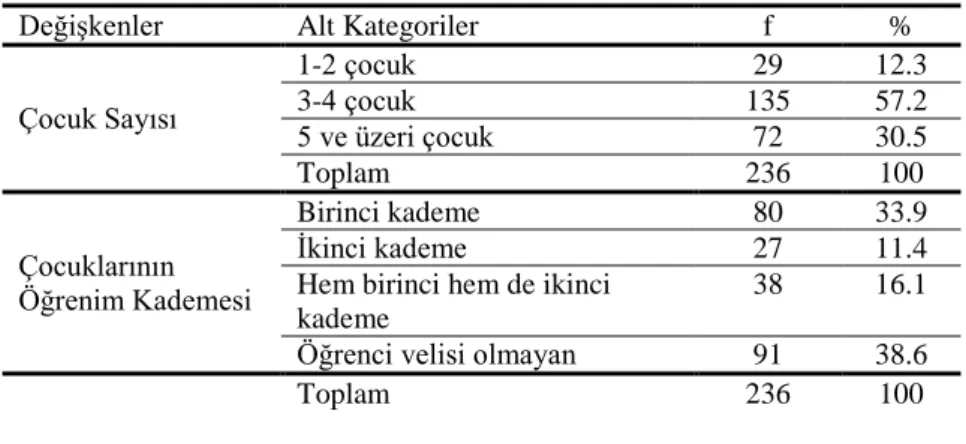 | Değişkenler | Alt Kategoriler | f | % |
|---|---|---|---|
| Çocuk Sayısı | 1-2 çocuk | 29 | 12.3 |
| | 3-4 çocuk | 135 | 57.2 |
| | 5 ve üzeri çocuk | 72 | 30.5 |
| | Toplam | 236 | 100 |
| Çocuklarının Öğrenim Kademesi | Birinci kademe | 80 | 33.9 |
| | İkinci kademe | 27 | 11.4 |
| | Hem birinci hem de ikinci kademe | 38 | 16.1 |
| | Öğrenci velisi olmayan | 91 | 38.6 |
| | Toplam | 236 | 100 |